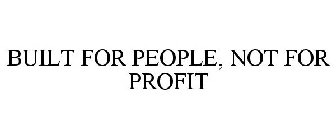 BUILT FOR PEOPLE, NOT FOR PROFIT